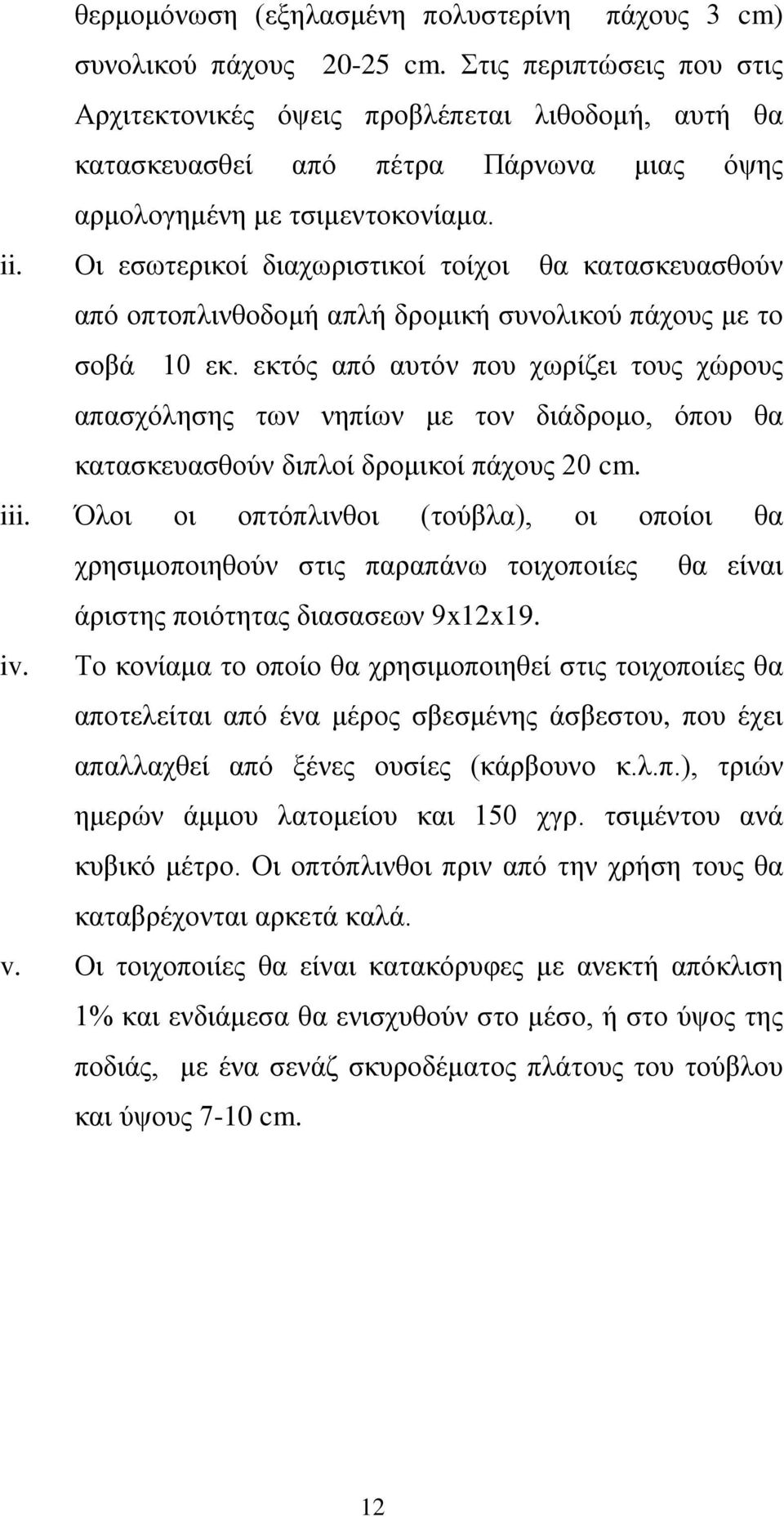 θερμομόνωση (εξηλασμένη πολυστερίνη πάχους 3 cm) συνολικού πάχους 20-25 cm. Στις περιπτώσεις που στις Αρχιτεκτονικές όψεις προβλέπεται λιθοδομή, αυτή θα κατασκευασθεί από πέτρα Πάρνωνα μιας όψης αρμολογημένη με τσιμεντοκονίαμα.

ii. Οι εσωτερικοί διαχωριστικοί τοίχοι θα κατασκευασθούν από οπτοπλινθοδομή απλή δρομική συνολικού πάχους με το σοβά 10 εκ. εκτός από αυτόν που χωρίζει τους χώρους απασχόλησης των νηπίων με τον διάδρομο, όπου θα κατασκευασθούν διπλοί δρομικοί πάχους 20 cm.

iii. Όλοι οι οπτόπλινθοι (τούβλα), οι οποίοι θα χρησιμοποιηθούν στις παραπάνω τοιχοποιίες θα είναι άριστης ποιότητας διασασεων 9x12x19.

iv. Το κονίαμα το οποίο θα χρησιμοποιηθεί στις τοιχοποιίες θα αποτελείται από ένα μέρος σβεσμένης άσβεστου, που έχει απαλλαχθεί από ξένες ουσίες (κάρβουνο κ.λ.π.), τριών ημερών άμμου λατομείου και 150 χγρ. τσιμέντου ανά κυβικό μέτρο. Οι οπτόπλινθοι πριν από την χρήση τους θα καταβρέχονται αρκετά καλά.

v. Οι τοιχοποιίες θα είναι κατακόρυφες με ανεκτή απόκλιση 1% και ενδιάμεσα θα ενισχυθούν στο μέσο, ή στο ύψος της ποδιάς, με ένα σενάζ σκυροδέματος πλάτους του τούβλου και ύψους 7-10 cm.

12